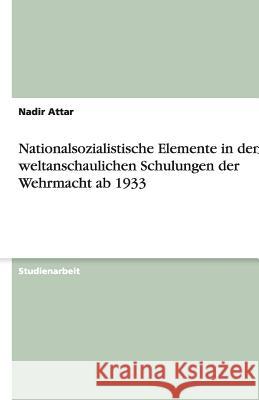 Nadir Attar

Nationalsozialistische Elemente in der weltanschaulichen Schulungen der Wehrmacht ab 1933

Studienarbeit

Kraina Książek